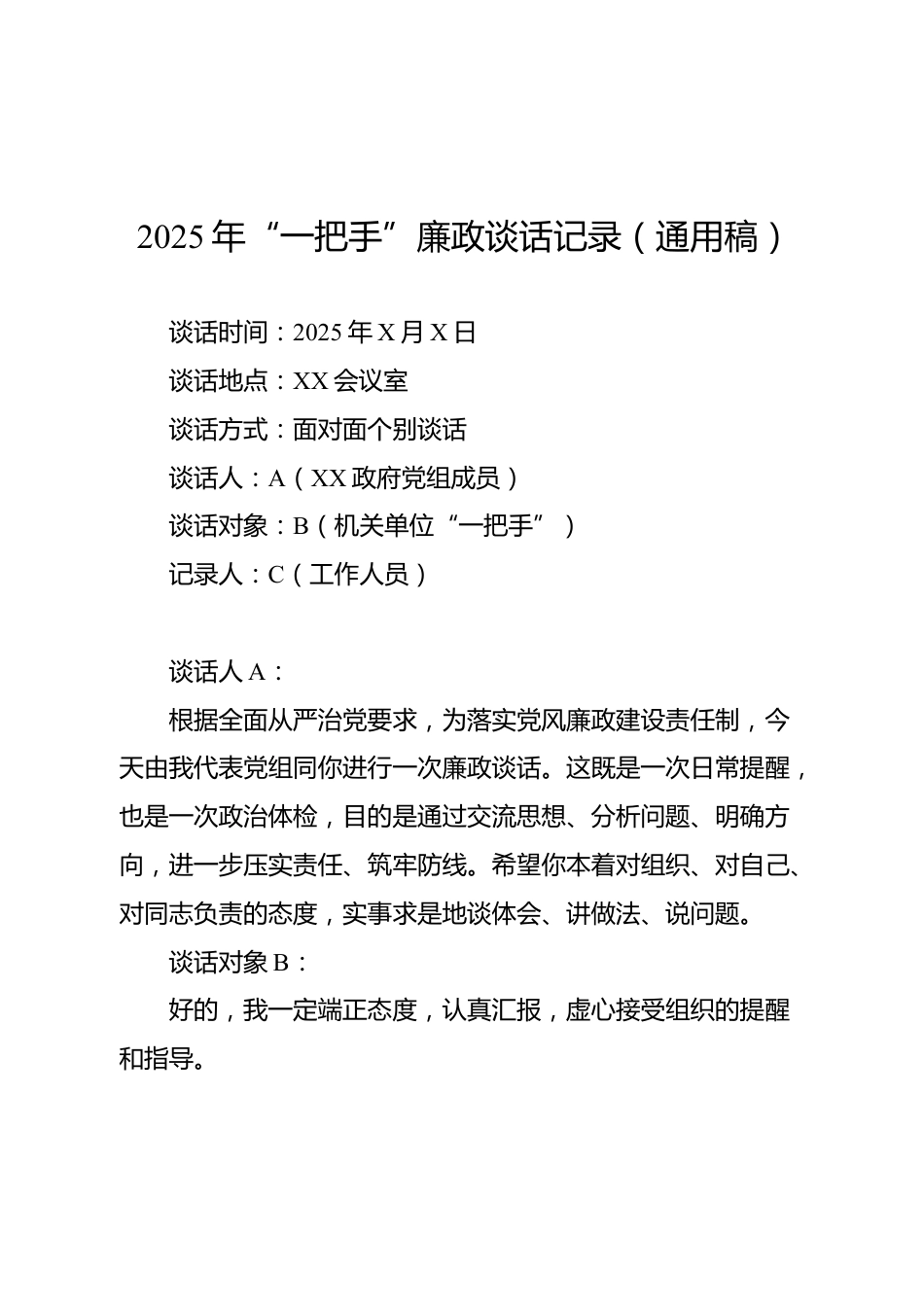 2025年“一把手”廉政谈话记录（通用稿）

谈话时间：2025年X月X日
谈话地点：XX会议室
谈话方式：面对面个别谈话
谈话人：A（XX政府党组成员）
谈话对象：B（机关单位“一把手”）
记录人：C（工作人员）

谈话人A：

根据全面从严治党要求，为落实党风廉政建设责任制，今天由我代表党组同你进行一次廉政谈话。这既是一次日常提醒，也是一次政治体检，目的是通过交流思想、分析问题、明确方向，进一步压实责任、筑牢防线。希望你本着对组织、对自己、对同志负责的态度，实事求是地谈体会、讲做法、说问题。

谈话对象B：

好的，我一定端正态度，认真汇报，虚心接受组织的提醒和指导。